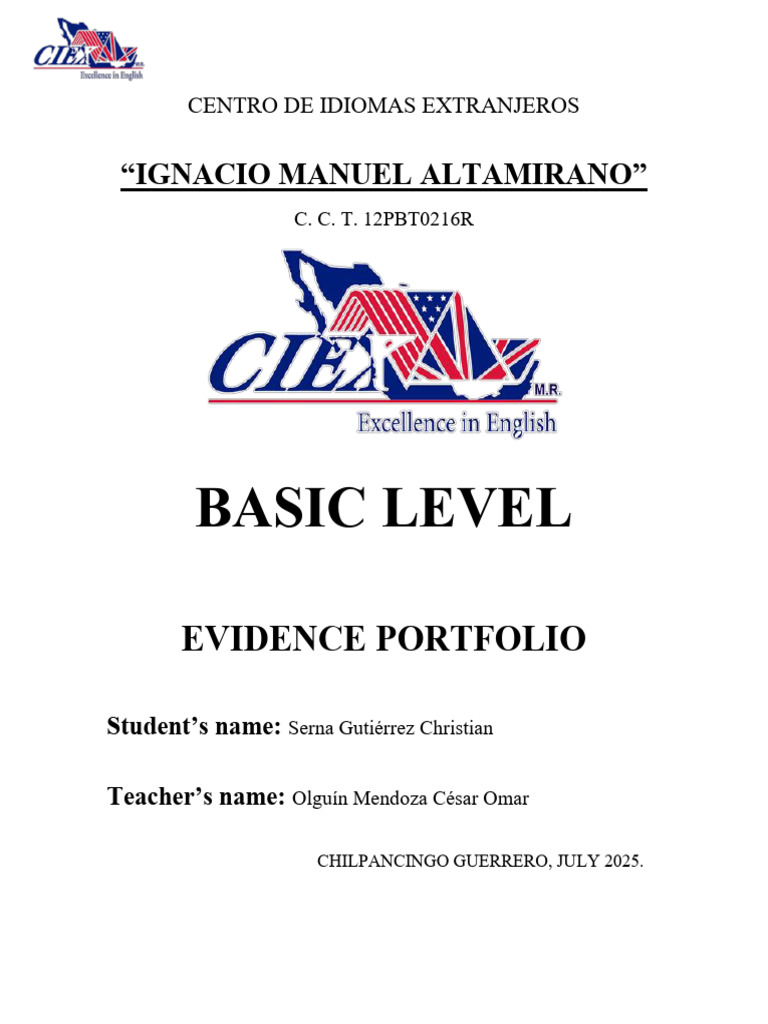 CIEX M.R.
Excellence in English

CENTRO DE IDIOMAS EXTRANJEROS

“IGNACIO MANUEL ALTAMIRANO”

C. C. T. 12PBT0216R

CIEX M.R.
Excellence in English

BASIC LEVEL

EVIDENCE PORTFOLIO

Student’s name: Serna Gutiérrez Christian

Teacher’s name: Olguín Mendoza César Omar

CHILPANCINGO GUERRERO, JULY 2025.